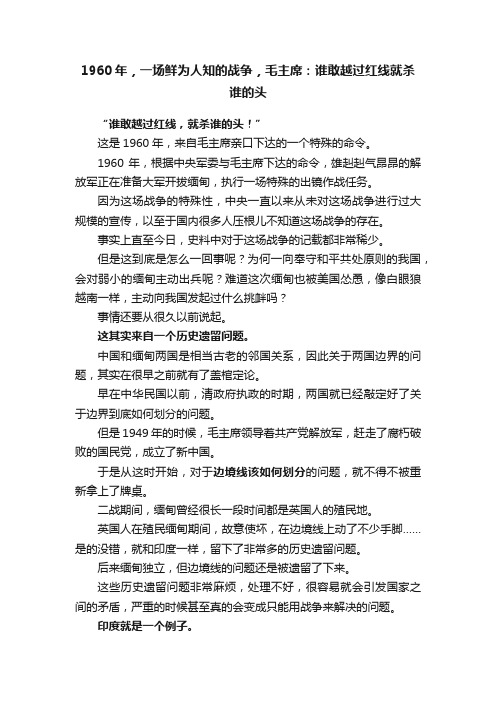 1960年，一场鲜为人知的战争，毛主席：谁敢越过红线就杀谁的头

“谁敢越过红线，就杀谁的头！”

这是1960年，来自毛主席亲口下达的一个特殊的命令。

1960年，根据中央军委与毛主席下达的命令，雄赳赳气昂昂的解放军正在准备大军开拔缅甸，执行一场特殊的出镜作战任务。

因为这场战争的特殊性，中央一直以来从未对这场战争进行过大规模的宣传，以至于国内很多人压根儿不知道这场战争的存在。

事实上直至今日，史料中对于这场战争的记载都非常稀少。

但是这到底是怎么一回事呢？为何一向奉守和平共处原则的我国，会对弱小的缅甸主动出兵呢？难道这次缅甸也被美国怂恿，像白眼狼越南一样，主动向我国发起过什么挑衅吗？

事情还要从很久以前说起。

这其实来自一个历史遗留问题。

中国和缅甸两国是相当古老的邻国关系，因此关于两国边界的问题，其实在很早之前就有了盖棺定论。

早在中华民国以前，清政府执政的时期，两国就已经敲定好了关于边界到底如何划分的问题。

但是1949年的时候，毛主席领导着共产党解放军，赶走了腐朽破败的国民党，成立了新中国。

于是从这时开始，对于边境线该如何划分的问题，就不得不被重新拿上了牌桌。

二战期间，缅甸曾经很长一段时间都是英国人的殖民地。

英国人在殖民缅甸期间，故意使坏，在边境线上动了不少手脚……是的没错，就和印度一样，留下了非常多的历史遗留问题。

后来缅甸独立，但边境线的问题还是被遗留了下来。

这些历史遗留问题非常麻烦，处理不好，很容易就会引发国家之间的矛盾，严重的时候甚至真的会变成只能用战争来解决的问题。

印度就是一个例子。